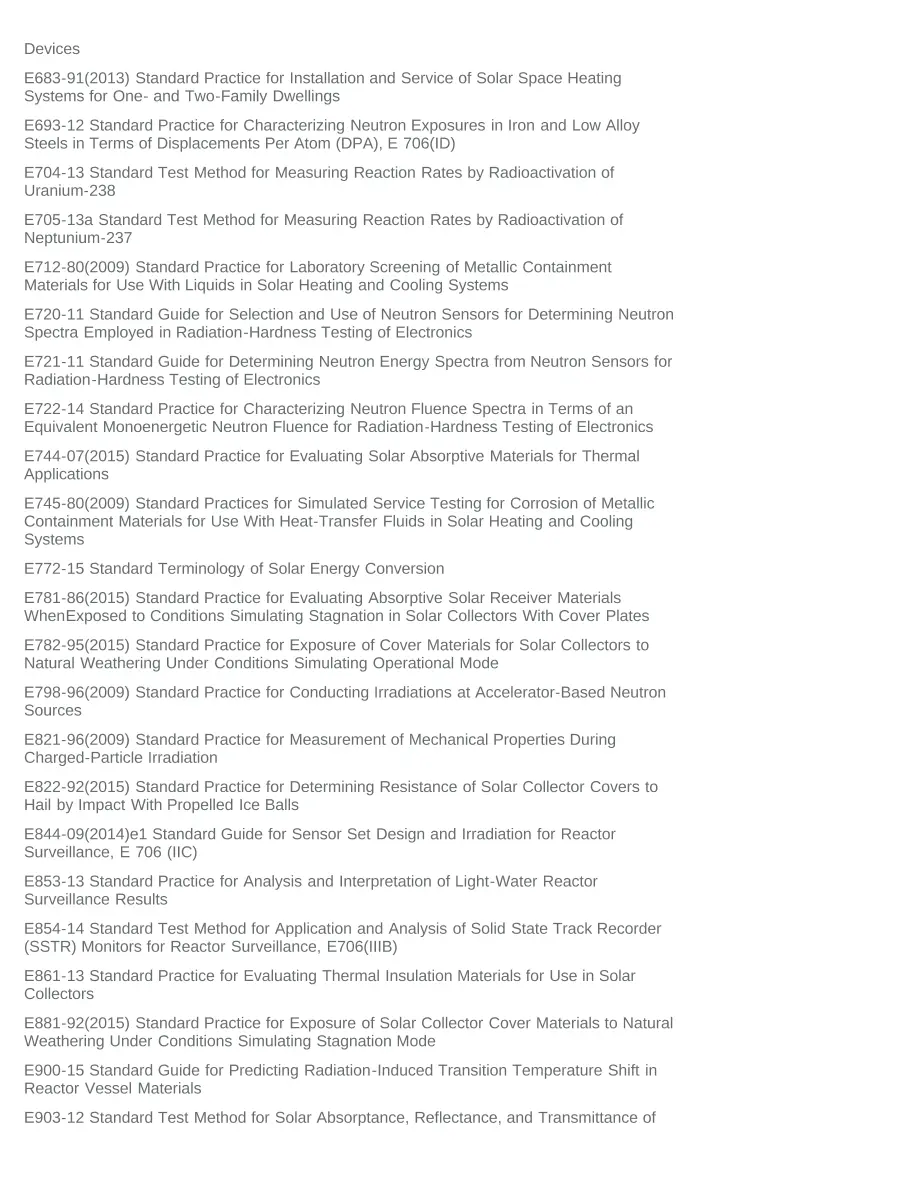 Devices

E683-91(2013) Standard Practice for Installation and Service of Solar Space Heating Systems for One- and Two-Family Dwellings

E693-12 Standard Practice for Characterizing Neutron Exposures in Iron and Low Alloy Steels in Terms of Displacements Per Atom (DPA), E 706(ID)

E704-13 Standard Test Method for Measuring Reaction Rates by Radioactivation of Uranium-238

E705-13a Standard Test Method for Measuring Reaction Rates by Radioactivation of Neptunium-237

E712-80(2009) Standard Practice for Laboratory Screening of Metallic Containment Materials for Use With Liquids in Solar Heating and Cooling Systems

E720-11 Standard Guide for Selection and Use of Neutron Sensors for Determining Neutron Spectra Employed in Radiation-Hardness Testing of Electronics

E721-11 Standard Guide for Determining Neutron Energy Spectra from Neutron Sensors for Radiation-Hardness Testing of Electronics

E722-14 Standard Practice for Characterizing Neutron Fluence Spectra in Terms of an Equivalent Monoenergetic Neutron Fluence for Radiation-Hardness Testing of Electronics

E744-07(2015) Standard Practice for Evaluating Solar Absorptive Materials for Thermal Applications

E745-80(2009) Standard Practices for Simulated Service Testing for Corrosion of Metallic Containment Materials for Use With Heat-Transfer Fluids in Solar Heating and Cooling Systems

E772-15 Standard Terminology of Solar Energy Conversion

E781-86(2015) Standard Practice for Evaluating Absorptive Solar Receiver Materials WhenExposed to Conditions Simulating Stagnation in Solar Collectors With Cover Plates

E782-95(2015) Standard Practice for Exposure of Cover Materials for Solar Collectors to Natural Weathering Under Conditions Simulating Operational Mode

E798-96(2009) Standard Practice for Conducting Irradiations at Accelerator-Based Neutron Sources

E821-96(2009) Standard Practice for Measurement of Mechanical Properties During Charged-Particle Irradiation

E822-92(2015) Standard Practice for Determining Resistance of Solar Collector Covers to Hail by Impact With Propelled Ice Balls

E844-09(2014)e1 Standard Guide for Sensor Set Design and Irradiation for Reactor Surveillance, E 706 (IIC)

E853-13 Standard Practice for Analysis and Interpretation of Light-Water Reactor Surveillance Results

E854-14 Standard Test Method for Application and Analysis of Solid State Track Recorder (SSTR) Monitors for Reactor Surveillance, E706(IIIB)

E861-13 Standard Practice for Evaluating Thermal Insulation Materials for Use in Solar Collectors

E881-92(2015) Standard Practice for Exposure of Solar Collector Cover Materials to Natural Weathering Under Conditions Simulating Stagnation Mode

E900-15 Standard Guide for Predicting Radiation-Induced Transition Temperature Shift in Reactor Vessel Materials

E903-12 Standard Test Method for Solar Absorptance, Reflectance, and Transmittance of